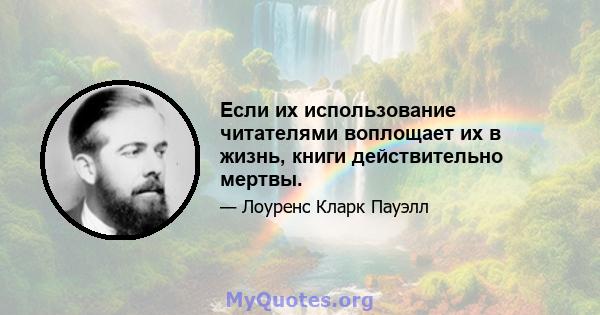 Если их использование читателями воплощает их в жизнь, книги действительно мертвы.

— Лоуренс Кларк Пауэлл

MyQuotes.org